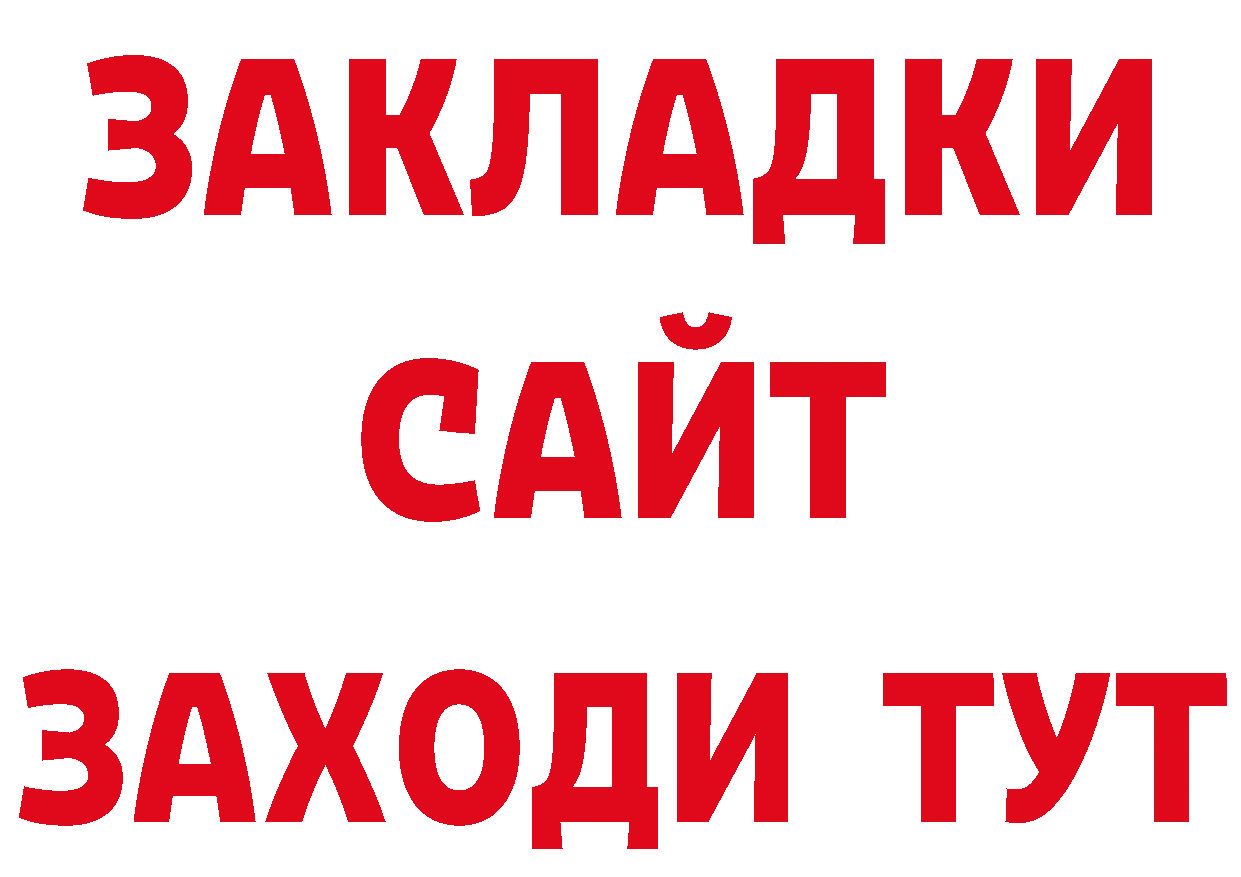 ЗАКЛАДКИ
САЙТ
ЗАХОДИ ТУТ